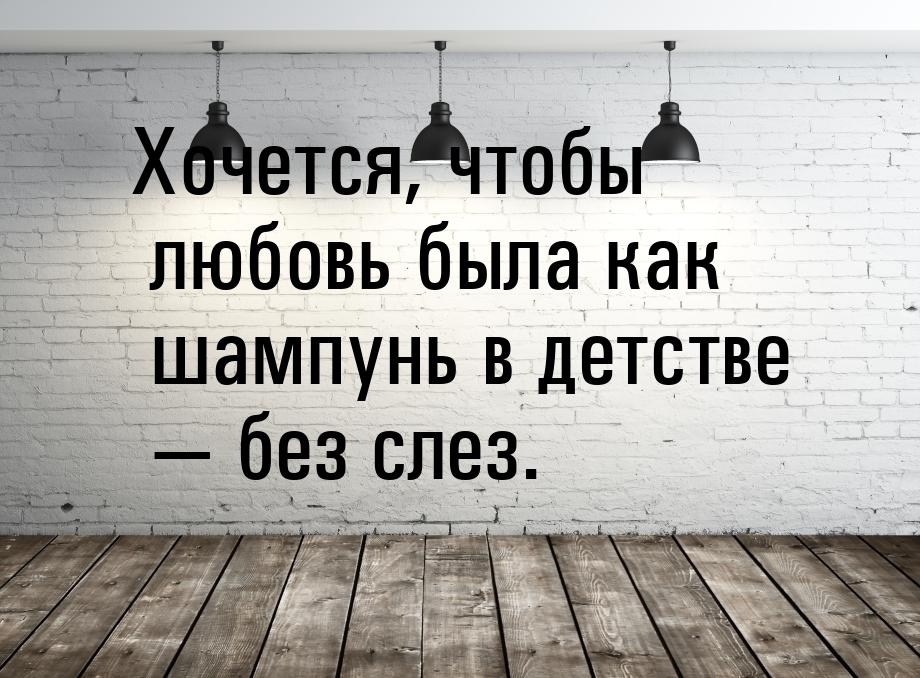 Хочется, чтобы любовь была как шампунь в детстве — без слез.